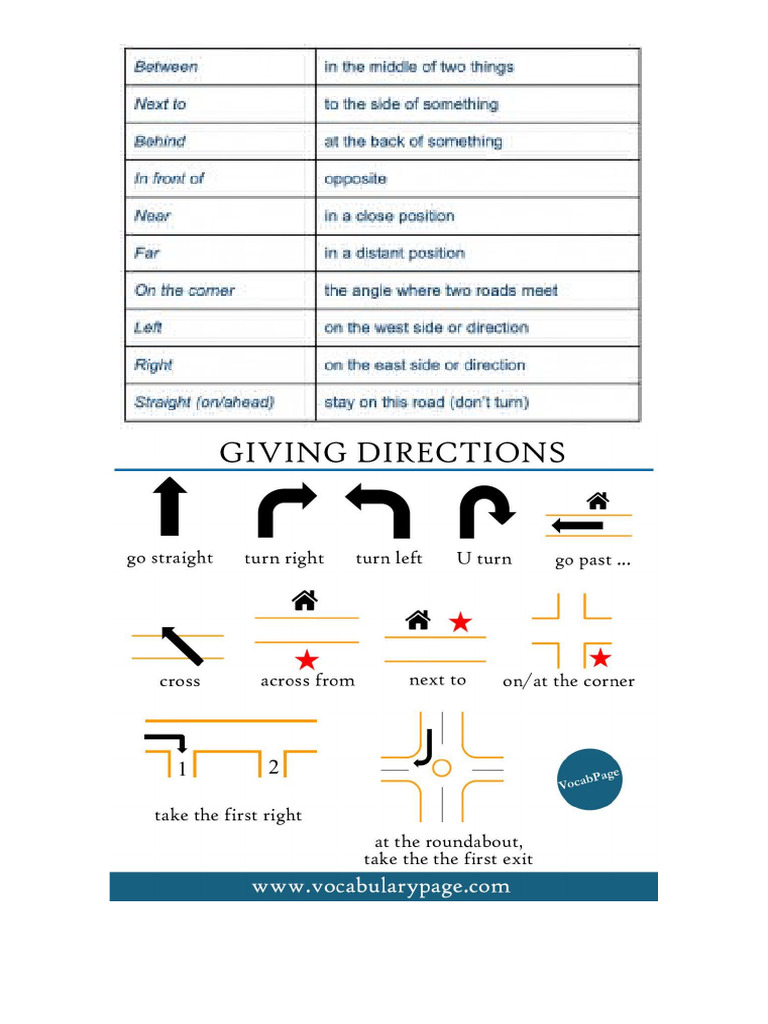 | Between | in the middle of two things |
|---|---|
| Next to | to the side of something |
| Behind | at the back of something |
| In front of | opposite |
| Near | in a close position |
| Far | in a distant position |
| On the corner | the angle where two roads meet |
| Left | on the west side or direction |
| Right | on the east side or direction |
| Straight (on/ahead) | stay on this road (don't turn) |

GIVING DIRECTIONS

go straight
turn right
turn left
U turn
go past ...

cross
across from
next to
on/at the corner

1 2
take the first right

at the roundabout, take the the first exit

VocabPage

www.vocabularypage.com